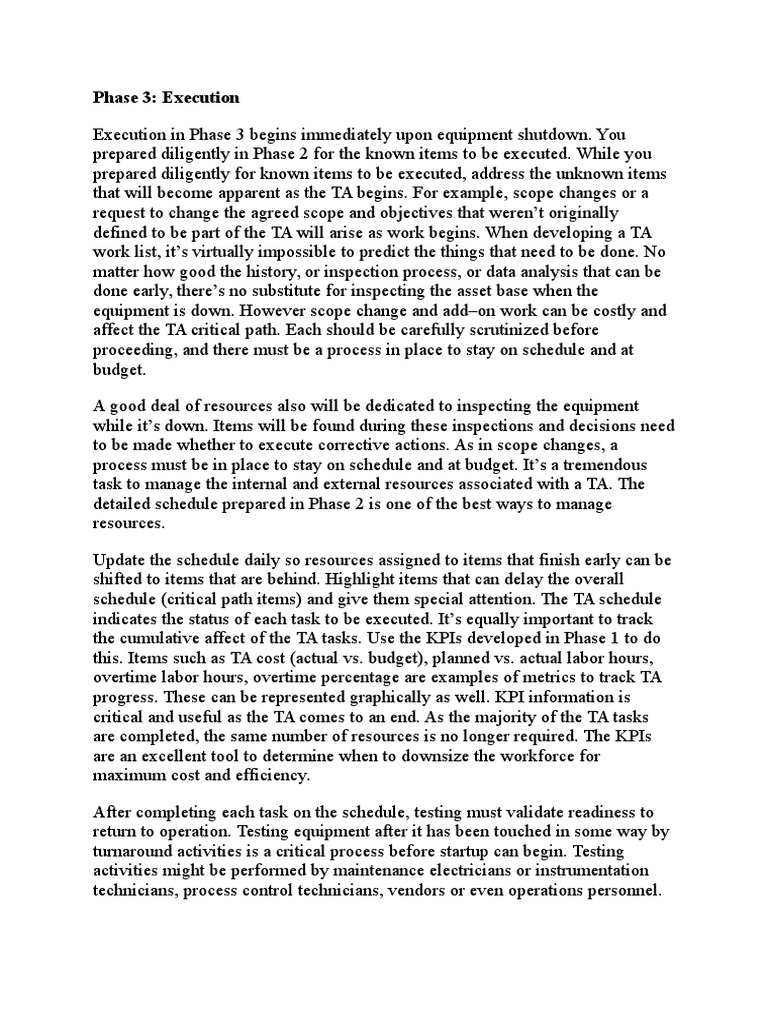 Phase 3: Execution

Execution in Phase 3 begins immediately upon equipment shutdown. You prepared diligently in Phase 2 for the known items to be executed. While you prepared diligently for known items to be executed, address the unknown items that will become apparent as the TA begins. For example, scope changes or a request to change the agreed scope and objectives that weren't originally defined to be part of the TA will arise as work begins. When developing a TA work list, it's virtually impossible to predict the things that need to be done. No matter how good the history, or inspection process, or data analysis that can be done early, there's no substitute for inspecting the asset base when the equipment is down. However scope change and add–on work can be costly and affect the TA critical path. Each should be carefully scrutinized before proceeding, and there must be a process in place to stay on schedule and at budget.

A good deal of resources also will be dedicated to inspecting the equipment while it's down. Items will be found during these inspections and decisions need to be made whether to execute corrective actions. As in scope changes, a process must be in place to stay on schedule and at budget. It's a tremendous task to manage the internal and external resources associated with a TA. The detailed schedule prepared in Phase 2 is one of the best ways to manage resources.

Update the schedule daily so resources assigned to items that finish early can be shifted to items that are behind. Highlight items that can delay the overall schedule (critical path items) and give them special attention. The TA schedule indicates the status of each task to be executed. It's equally important to track the cumulative affect of the TA tasks. Use the KPIs developed in Phase 1 to do this. Items such as TA cost (actual vs. budget), planned vs. actual labor hours, overtime labor hours, overtime percentage are examples of metrics to track TA progress. These can be represented graphically as well. KPI information is critical and useful as the TA comes to an end. As the majority of the TA tasks are completed, the same number of resources is no longer required. The KPIs are an excellent tool to determine when to downsize the workforce for maximum cost and efficiency.

After completing each task on the schedule, testing must validate readiness to return to operation. Testing equipment after it has been touched in some way by turnaround activities is a critical process before startup can begin. Testing activities might be performed by maintenance electricians or instrumentation technicians, process control technicians, vendors or even operations personnel.